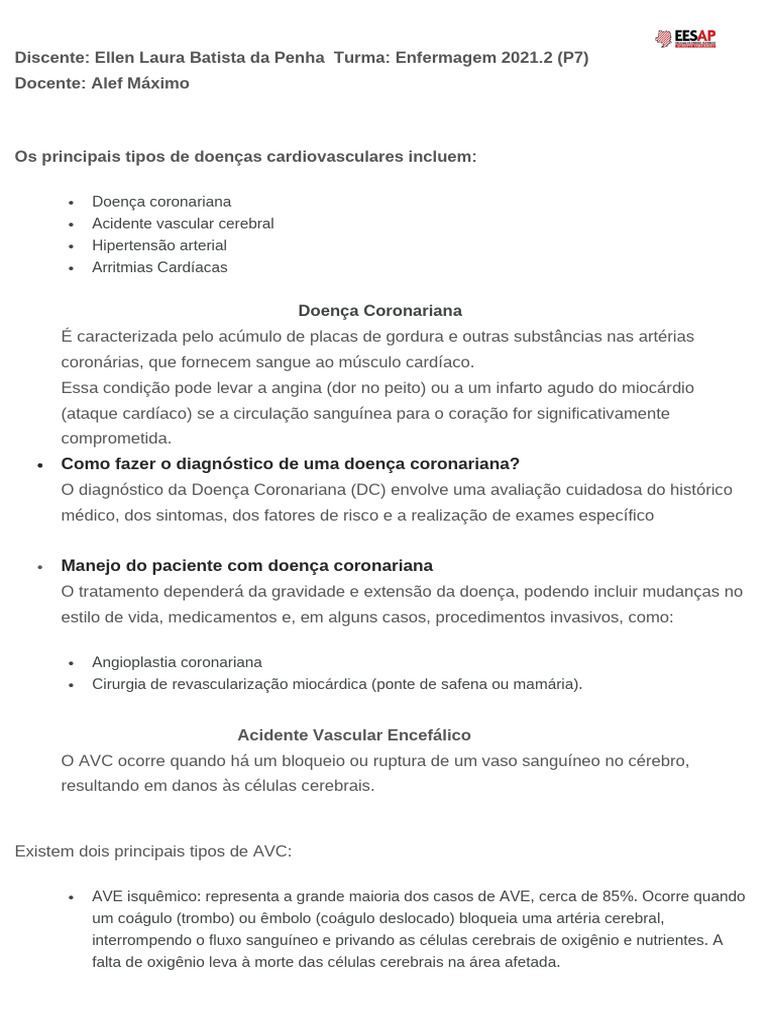 EESAP

Discente: Ellen Laura Batista da Penha Turma: Enfermagem 2021.2 (P7)
Docente: Alef Máximo

Os principais tipos de doenças cardiovasculares incluem:

- Doença coronariana
- Acidente vascular cerebral
- Hipertensão arterial
- Arritmias Cardíacas

Doença Coronariana
É caracterizada pelo acúmulo de placas de gordura e outras substâncias nas artérias coronárias, que fornecem sangue ao músculo cardíaco.
Essa condição pode levar a angina (dor no peito) ou a um infarto agudo do miocárdio (ataque cardíaco) se a circulação sanguínea para o coração for significativamente comprometida.

- Como fazer o diagnóstico de uma doença coronariana?
O diagnóstico da Doença Coronariana (DC) envolve uma avaliação cuidadosa do histórico médico, dos sintomas, dos fatores de risco e a realização de exames específico

- Manejo do paciente com doença coronariana
O tratamento dependerá da gravidade e extensão da doença, podendo incluir mudanças no estilo de vida, medicamentos e, em alguns casos, procedimentos invasivos, como:

- Angioplastia coronariana
- Cirurgia de revascularização miocárdica (ponte de safena ou mamária).

Acidente Vascular Encefálico
O AVC ocorre quando há um bloqueio ou ruptura de um vaso sanguíneo no cérebro, resultando em danos às células cerebrais.

Existem dois principais tipos de AVC:

- AVE isquêmico: representa a grande maioria dos casos de AVE, cerca de 85%. Ocorre quando um coágulo (trombo) ou êmbolo (coágulo deslocado) bloqueia uma artéria cerebral, interrompendo o fluxo sanguíneo e privando as células cerebrais de oxigênio e nutrientes. A falta de oxigênio leva à morte das células cerebrais na área afetada.